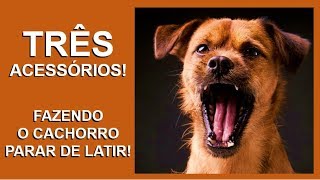 TRÊS
ACESSÓRIOS!

FAZENDO
O CACHORRO
PARAR DE LATIR!